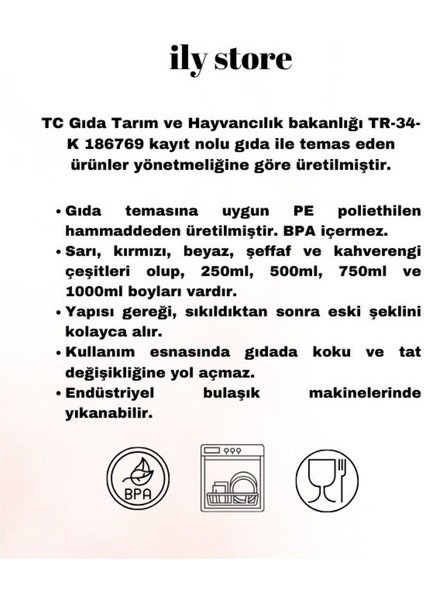 ily store

TC Gıda Tarım ve Hayvancılık bakanlığı TR-34-K 186769 kayıt nolu gıda ile temas eden ürünler yönetmeliğine göre üretilmiştir.

• Gıda temasına uygun PE poliethilen hammaddeden üretilmiştir. BPA içermez.
• Sarı, kırmızı, beyaz, şeffaf ve kahverengi çeşitleri olup, 250ml, 500ml, 750ml ve 1000ml boyları vardır.
• Yapısı gereği, sıkıldıktan sonra eski şeklini kolayca alır.
• Kullanım esnasında gıdada koku ve tat değişikliğine yol açmaz.
• Endüstriyel bulaşık makinelerinde yıkanabilir.

BPA